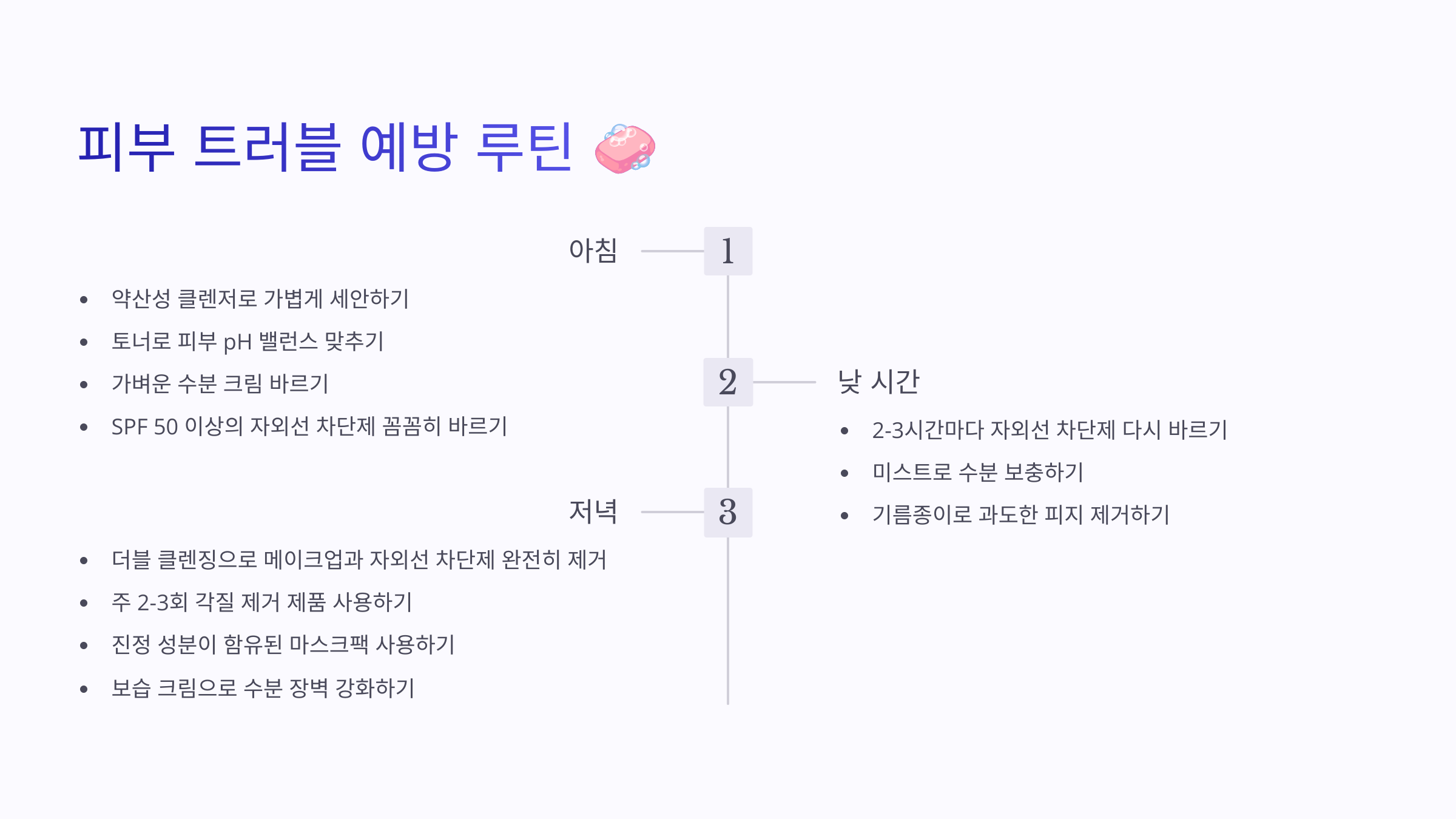 피부 트러블 예방 루틴

아침

1

• 약산성 클렌저로 가볍게 세안하기
• 토너로 피부 pH 밸런스 맞추기
• 가벼운 수분 크림 바르기
• SPF 50 이상의 자외선 차단제 꼼꼼히 바르기

2

낮 시간

• 2-3시간마다 자외선 차단제 다시 바르기
• 미스트로 수분 보충하기
• 기름종이로 과도한 피지 제거하기

저녁

3

• 더블 클렌징으로 메이크업과 자외선 차단제 완전히 제거
• 주 2-3회 각질 제거 제품 사용하기
• 진정 성분이 함유된 마스크팩 사용하기
• 보습 크림으로 수분 장벽 강화하기